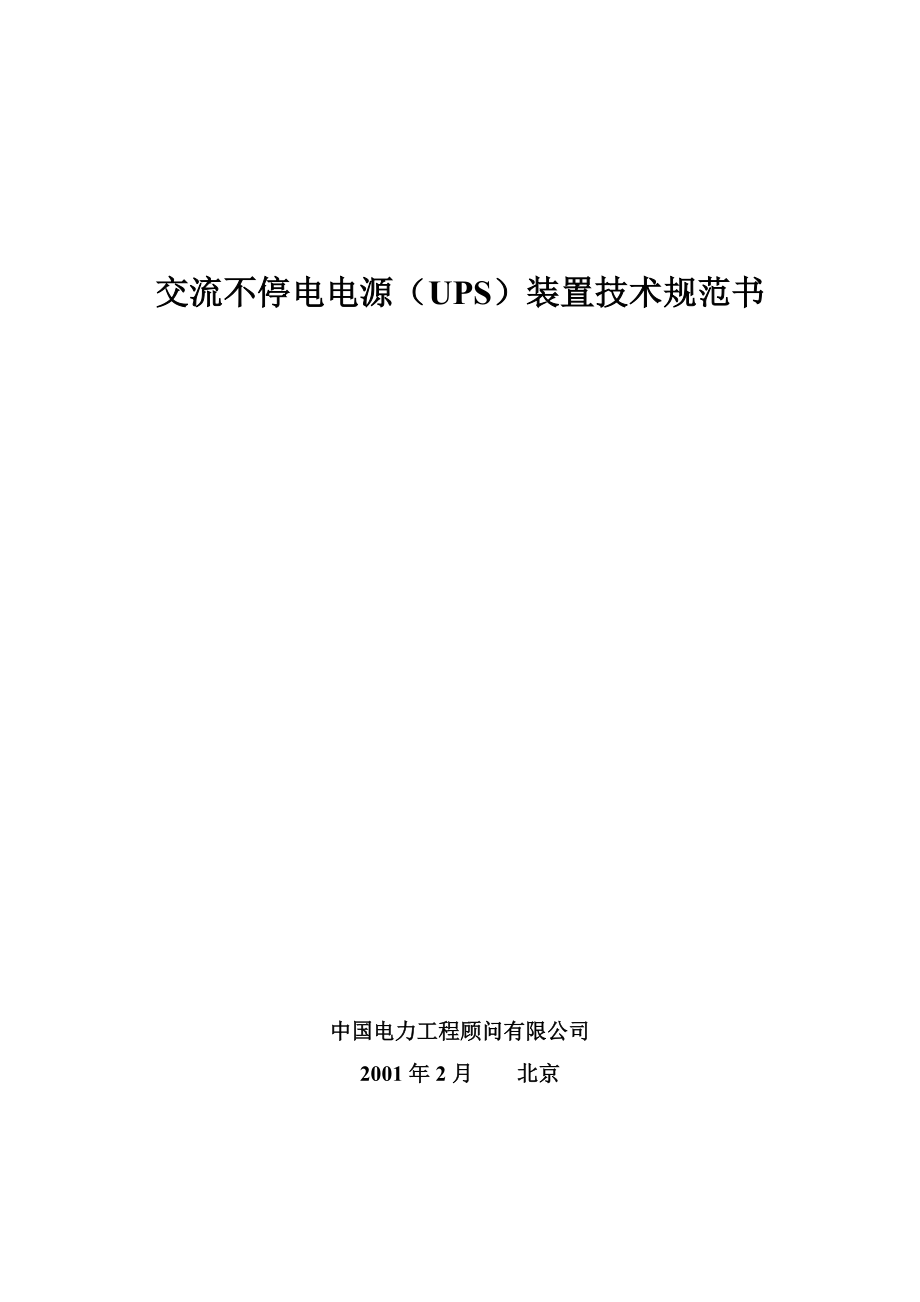 交流不停电电源（UPS）装置技术规范书

中国电力工程顾问有限公司

2001 年 2 月　　北京